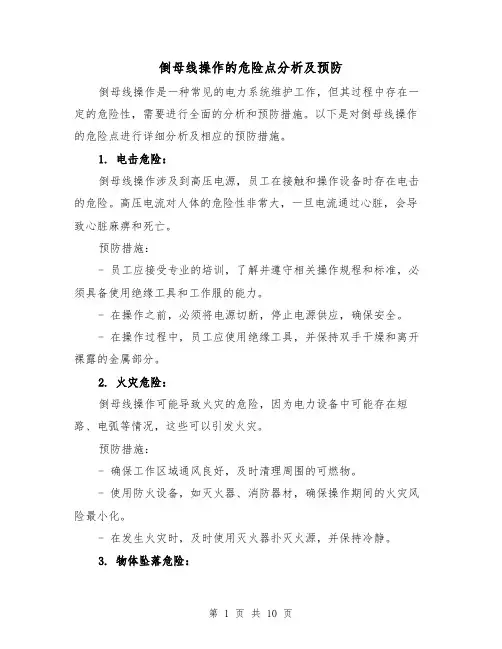 倒母线操作的危险点分析及预防

倒母线操作是一种常见的电力系统维护工作，但其过程中存在一定的危险性，需要进行全面的分析和预防措施。以下是对倒母线操作的危险点进行详细分析及相应的预防措施。

1. 电击危险：

倒母线操作涉及到高压电源，员工在接触和操作设备时存在电击的危险。高压电流对人体的危险性非常大，一旦电流通过心脏，会导致心脏麻痹和死亡。

预防措施：

- 员工应接受专业的培训，了解并遵守相关操作规程和标准，必须具备使用绝缘工具和工作服的能力。

- 在操作之前，必须将电源切断，停止电源供应，确保安全。

- 在操作过程中，员工应使用绝缘工具，并保持双手干燥和离开裸露的金属部分。

2. 火灾危险：

倒母线操作可能导致火灾的危险，因为电力设备中可能存在短路、电弧等情况，这些可以引发火灾。

预防措施：

- 确保工作区域通风良好，及时清理周围的可燃物。

- 使用防火设备，如灭火器、消防器材，确保操作期间的火灾风险最小化。

- 在发生火灾时，及时使用灭火器扑灭火源，并保持冷静。

3. 物体坠落危险：

第 1 页 共 10 页